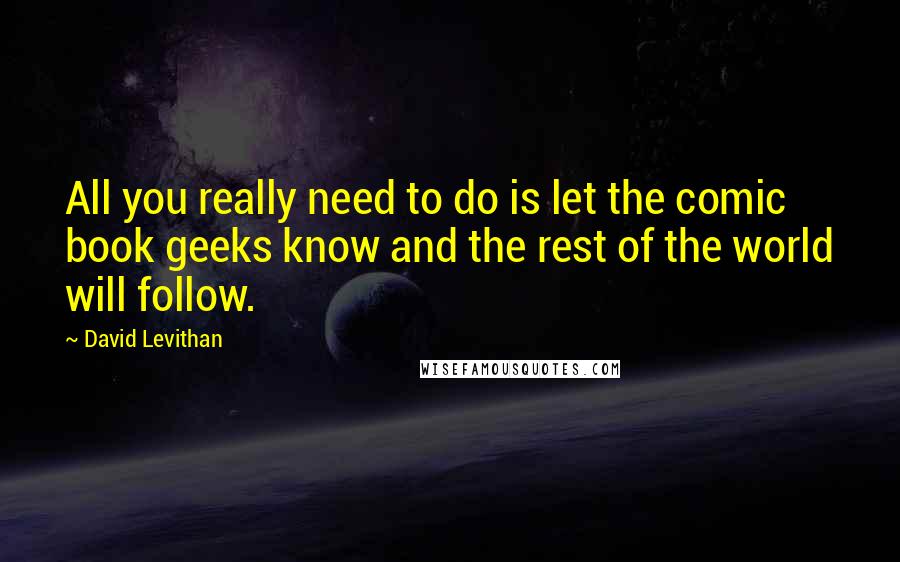 All you really need to do is let the comic book geeks know and the rest of the world will follow.

~ David Levithan

WISEFAMOUSQUOTES.COM